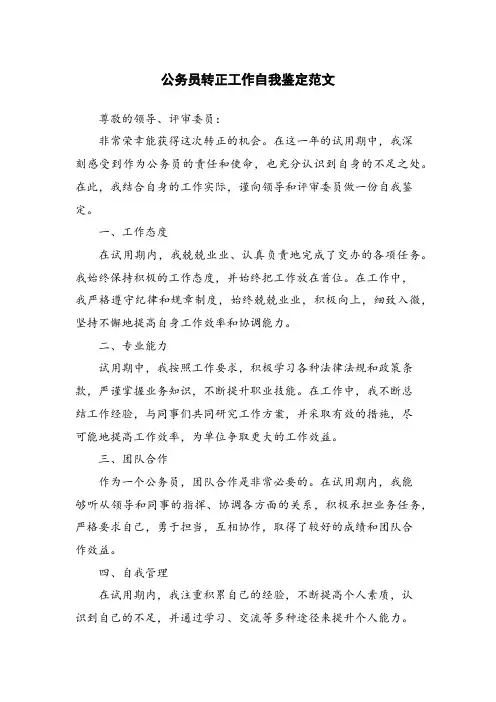 公务员转正工作自我鉴定范文

尊敬的领导、评审委员：

非常荣幸能获得这次转正的机会。在这一年的试用期中，我深刻感受到作为公务员的责任和使命，也充分认识到自身的不足之处。在此，我结合自身的工作实际，谨向领导和评审委员做一份自我鉴定。

一、工作态度

在试用期内，我兢兢业业、认真负责地完成了交办的各项任务。我始终保持积极的工作态度，并始终把工作放在首位。在工作中，我严格遵守纪律和规章制度，始终兢兢业业，积极向上，细致入微，坚持不懈地提高自身工作效率和协调能力。

二、专业能力

试用期中，我按照工作要求，积极学习各种法律法规和政策条款，严谨掌握业务知识，不断提升职业技能。在工作中，我不断总结工作经验，与同事们共同研究工作方案，并采取有效的措施，尽可能地提高工作效率，为单位争取更大的工作效益。

三、团队合作

作为一个公务员，团队合作是非常必要的。在试用期内，我能够听从领导和同事的指挥、协调各方面的关系，积极承担业务任务，严格要求自己，勇于担当，互相协作，取得了较好的成绩和团队合作效益。

四、自我管理

在试用期内，我注重积累自己的经验，不断提高个人素质，认识到自己的不足，并通过学习、交流等多种途径来提升个人能力。